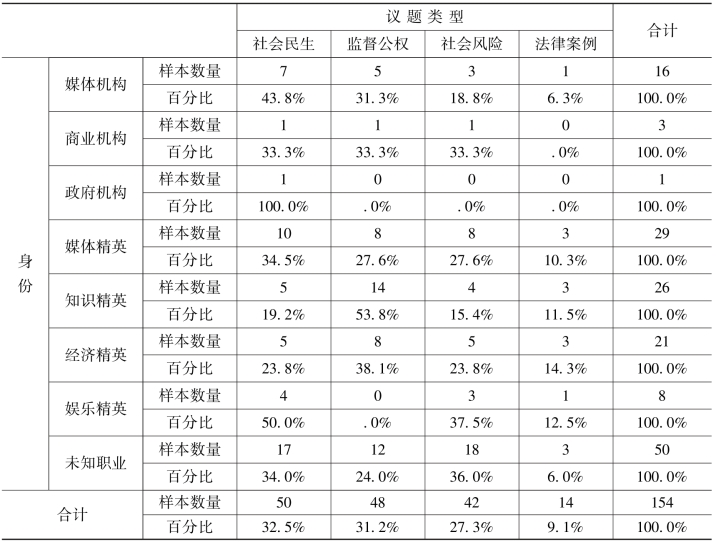 | | | | 议题类型 | | | | 合计 |
|---|---|---|---|---|---|---|---|
| | | | 社会民生 | 监督公权 | 社会风险 | 法律案例 | |
| 身份 | 媒体机构 | 样本数量 | 7 | 5 | 3 | 1 | 16 |
| | | 百分比 | 43.8% | 31.3% | 18.8% | 6.3% | 100.0% |
| | 商业机构 | 样本数量 | 1 | 1 | 1 | 0 | 3 |
| | | 百分比 | 33.3% | 33.3% | 33.3% | .0% | 100.0% |
| | 政府机构 | 样本数量 | 1 | 0 | 0 | 0 | 1 |
| | | 百分比 | 100.0% | .0% | .0% | .0% | 100.0% |
| | 媒体精英 | 样本数量 | 10 | 8 | 8 | 3 | 29 |
| | | 百分比 | 34.5% | 27.6% | 27.6% | 10.3% | 100.0% |
| | 知识精英 | 样本数量 | 5 | 14 | 4 | 3 | 26 |
| | | 百分比 | 19.2% | 53.8% | 15.4% | 11.5% | 100.0% |
| | 经济精英 | 样本数量 | 5 | 8 | 5 | 3 | 21 |
| | | 百分比 | 23.8% | 38.1% | 23.8% | 14.3% | 100.0% |
| | 娱乐精英 | 样本数量 | 4 | 0 | 3 | 1 | 8 |
| | | 百分比 | 50.0% | .0% | 37.5% | 12.5% | 100.0% |
| | 未知职业 | 样本数量 | 17 | 12 | 18 | 3 | 50 |
| | | 百分比 | 34.0% | 24.0% | 36.0% | 6.0% | 100.0% |
| 合计 | | 样本数量 | 50 | 48 | 42 | 14 | 154 |
| | | 百分比 | 32.5% | 31.2% | 27.3% | 9.1% | 100.0% |